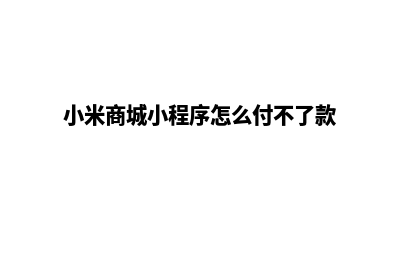 小米商城小程序怎么付不了款